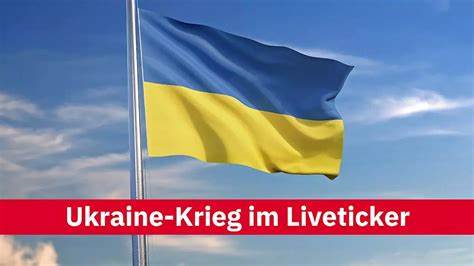 Ukraine-Krieg im Liveticker